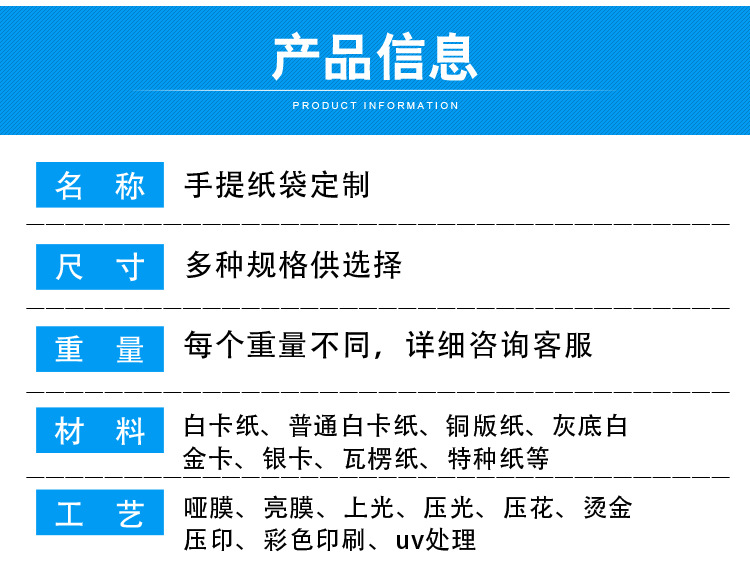 产品信息

PRODUCT INFORMATION

| 名　称 | 手提纸袋定制 |
|---|---|
| 尺　寸 | 多种规格供选择 |
| 重　量 | 每个重量不同，详细咨询客服 |
| 材　料 | 白卡纸、普通白卡纸、铜版纸、灰底白金卡、银卡、瓦楞纸、特种纸等 |
| 工　艺 | 哑膜、亮膜、上光、压光、压花、烫金压印、彩色印刷、uv处理 |